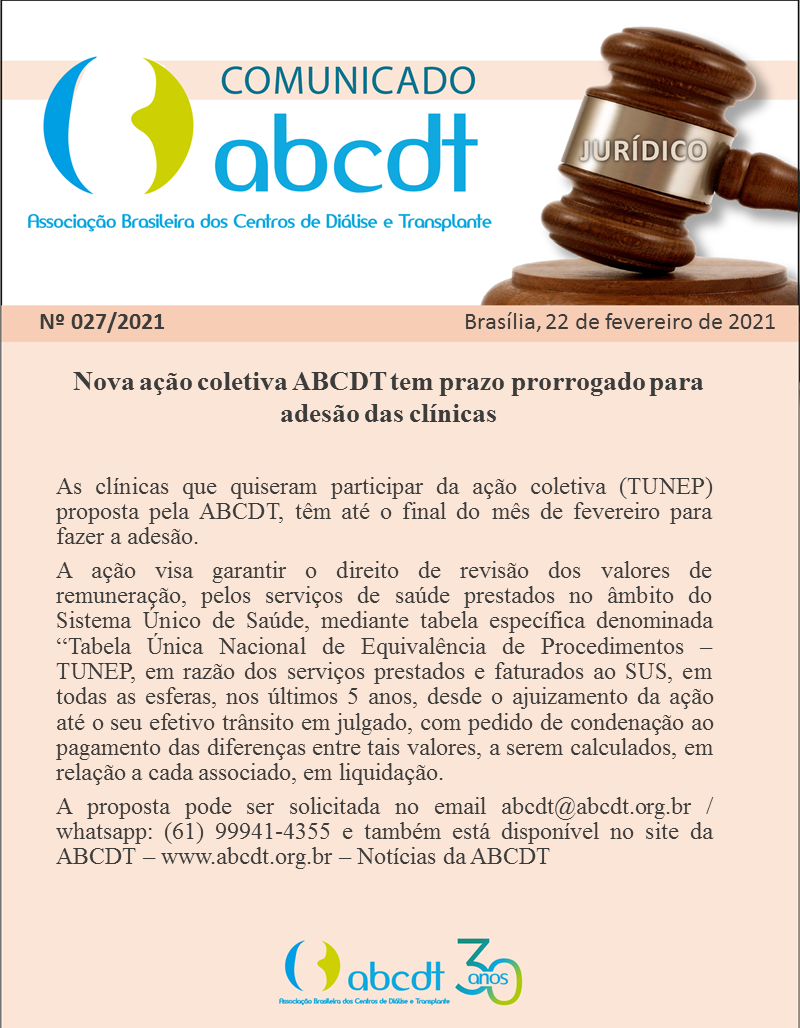 COMUNICADO

abcdt

Associação Brasileira dos Centros de Diálise e Transplante

JURÍDICO

Nº 027/2021

Brasília, 22 de fevereiro de 2021

Nova ação coletiva ABCDT tem prazo prorrogado para adesão das clínicas

As clínicas que quiseram participar da ação coletiva (TUNEP) proposta pela ABCDT, têm até o final do mês de fevereiro para fazer a adesão.

A ação visa garantir o direito de revisão dos valores de remuneração, pelos serviços de saúde prestados no âmbito do Sistema Único de Saúde, mediante tabela específica denominada "Tabela Única Nacional de Equivalência de Procedimentos – TUNEP, em razão dos serviços prestados e faturados ao SUS, em todas as esferas, nos últimos 5 anos, desde o ajuizamento da ação até o seu efetivo trânsito em julgado, com pedido de condenação ao pagamento das diferenças entre tais valores, a serem calculados, em relação a cada associado, em liquidação.

A proposta pode ser solicitada no email abcdt@abcdt.org.br / whatsapp: (61) 99941-4355 e também está disponível no site da ABCDT – www.abcdt.org.br – Notícias da ABCDT

abcdt

Associação Brasileira dos Centros de Diálise e Transplante

30 anos